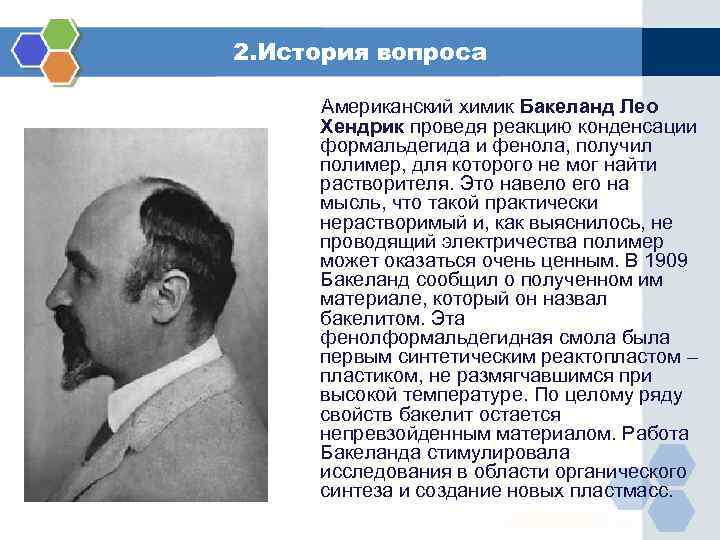 2.История вопроса

Американский химик Бакеланд Лео Хендрик проведя реакцию конденсации формальдегида и фенола, получил полимер, для которого не мог найти растворителя. Это навело его на мысль, что такой практически нерастворимый и, как выяснилось, не проводящий электричества полимер может оказаться очень ценным. В 1909 Бакеланд сообщил о полученном им материале, который он назвал бакелитом. Эта фенолформальдегидная смола была первым синтетическим реактопластом – пластиком, не размягчавшимся при высокой температуре. По целому ряду свойств бакелит остается непревзойденным материалом. Работа Бакеланда стимулировала исследования в области органического синтеза и создание новых пластмасс.